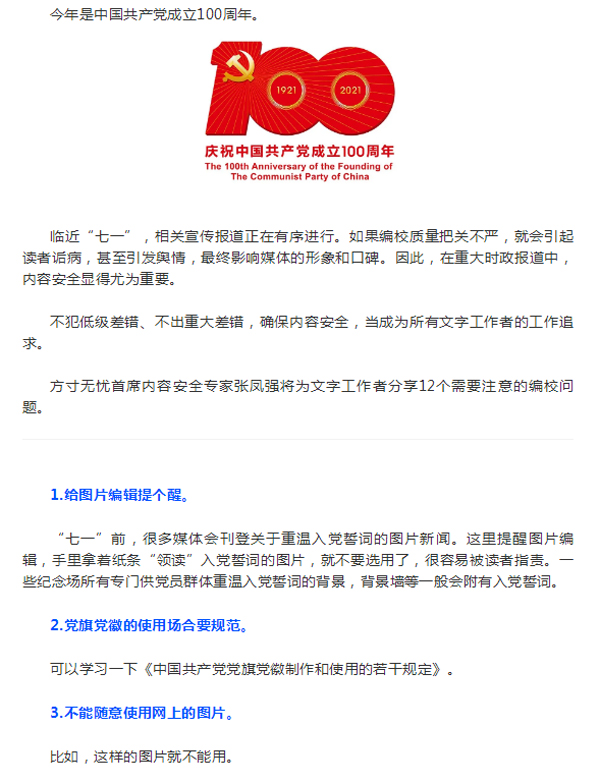 今年是中国共产党成立100周年。

1921 2021

庆祝中国共产党成立100周年
The 100th Anniversary of the Founding of The Communist Party of China

临近“七一”，相关宣传报道正在有序进行。如果编校质量把关不严，就会引起读者诟病，甚至引发舆情，最终影响媒体的形象和口碑。因此，在重大时政报道中，内容安全显得尤为重要。

不犯低级差错、不出重大差错，确保内容安全，当成为所有文字工作者的工作追求。

方寸无忧首席内容安全专家张凤强将为文字工作者分享12个需要注意的编校问题。

1.给图片编辑提个醒。

“七一”前，很多媒体会刊登关于重温入党誓词的图片新闻。这里提醒图片编辑，手里拿着纸条“领读”入党誓词的图片，就不要选用了，很容易被读者指责。一些纪念场所有专门供党员群体重温入党誓词的背景，背景墙等一般会附有入党誓词。

2.党旗党徽的使用场合要规范。

可以学习一下《中国共产党党旗党徽制作和使用的若干规定》。

3.不能随意使用网上的图片。

比如，这样的图片就不能用。